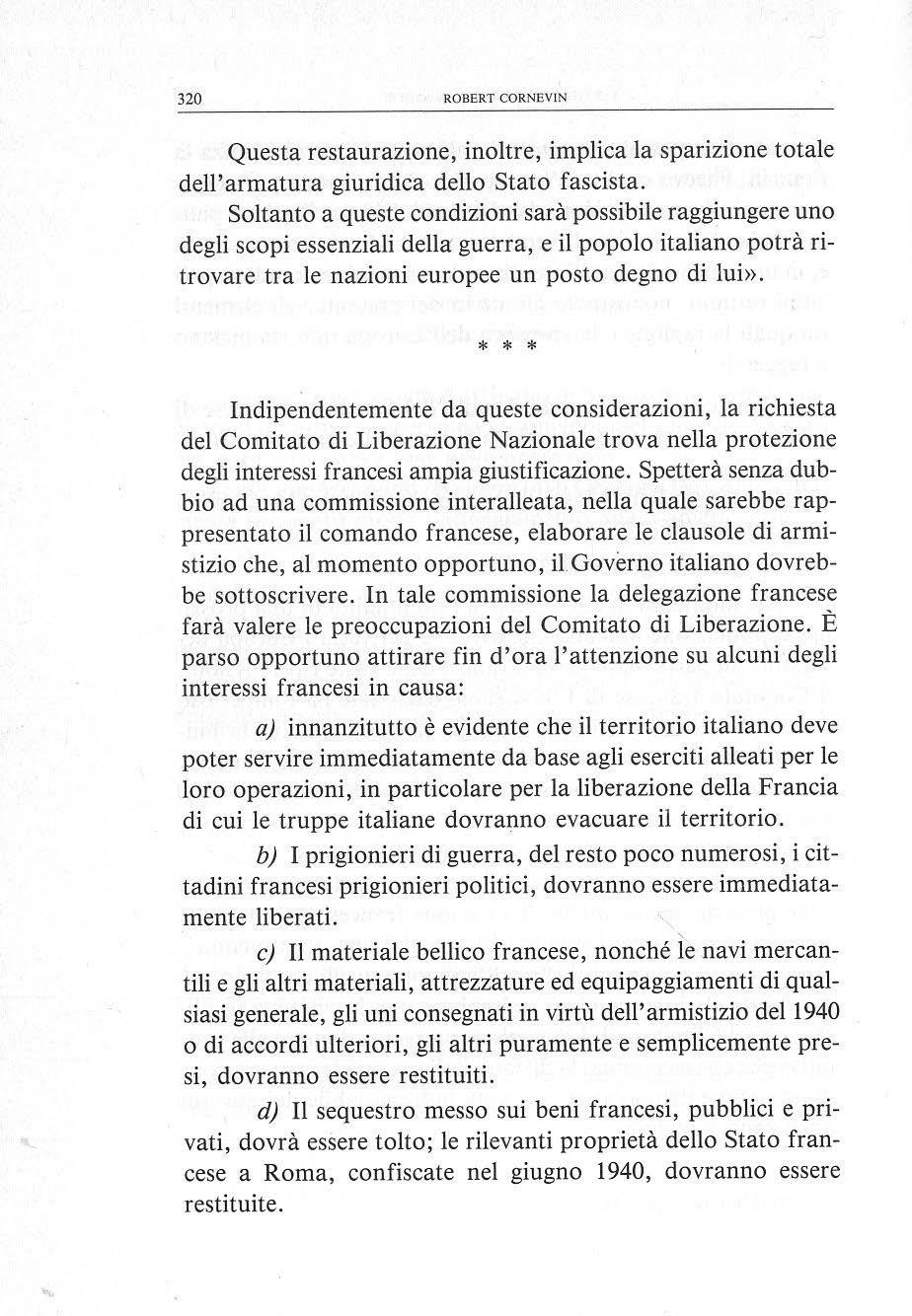 320 ROBERT CORNEVIN

Questa restaurazione, inoltre, implica la sparizione totale dell'armatura giuridica dello Stato fascista.

Soltanto a queste condizioni sarà possibile raggiungere uno degli scopi essenziali della guerra, e il popolo italiano potrà ritrovare tra le nazioni europee un posto degno di lui».

* * *

Indipendentemente da queste considerazioni, la richiesta del Comitato di Liberazione Nazionale trova nella protezione degli interessi francesi ampia giustificazione. Spetterà senza dubbio ad una commissione interalleata, nella quale sarebbe rappresentato il comando francese, elaborare le clausole di armistizio che, al momento opportuno, il Governo italiano dovrebbe sottoscrivere. In tale commissione la delegazione francese farà valere le preoccupazioni del Comitato di Liberazione. È parso opportuno attirare fin d'ora l'attenzione su alcuni degli interessi francesi in causa:

a) innanzitutto è evidente che il territorio italiano deve poter servire immediatamente da base agli eserciti alleati per le loro operazioni, in particolare per la liberazione della Francia di cui le truppe italiane dovranno evacuare il territorio.

b) I prigionieri di guerra, del resto poco numerosi, i cittadini francesi prigionieri politici, dovranno essere immediatamente liberati.

c) Il materiale bellico francese, nonché le navi mercantili e gli altri materiali, attrezzature ed equipaggiamenti di qualsiasi generale, gli uni consegnati in virtù dell'armistizio del 1940 o di accordi ulteriori, gli altri puramente e semplicemente presi, dovranno essere restituiti.

d) Il sequestro messo sui beni francesi, pubblici e privati, dovrà essere tolto; le rilevanti proprietà dello Stato francese a Roma, confiscate nel giugno 1940, dovranno essere restituite.